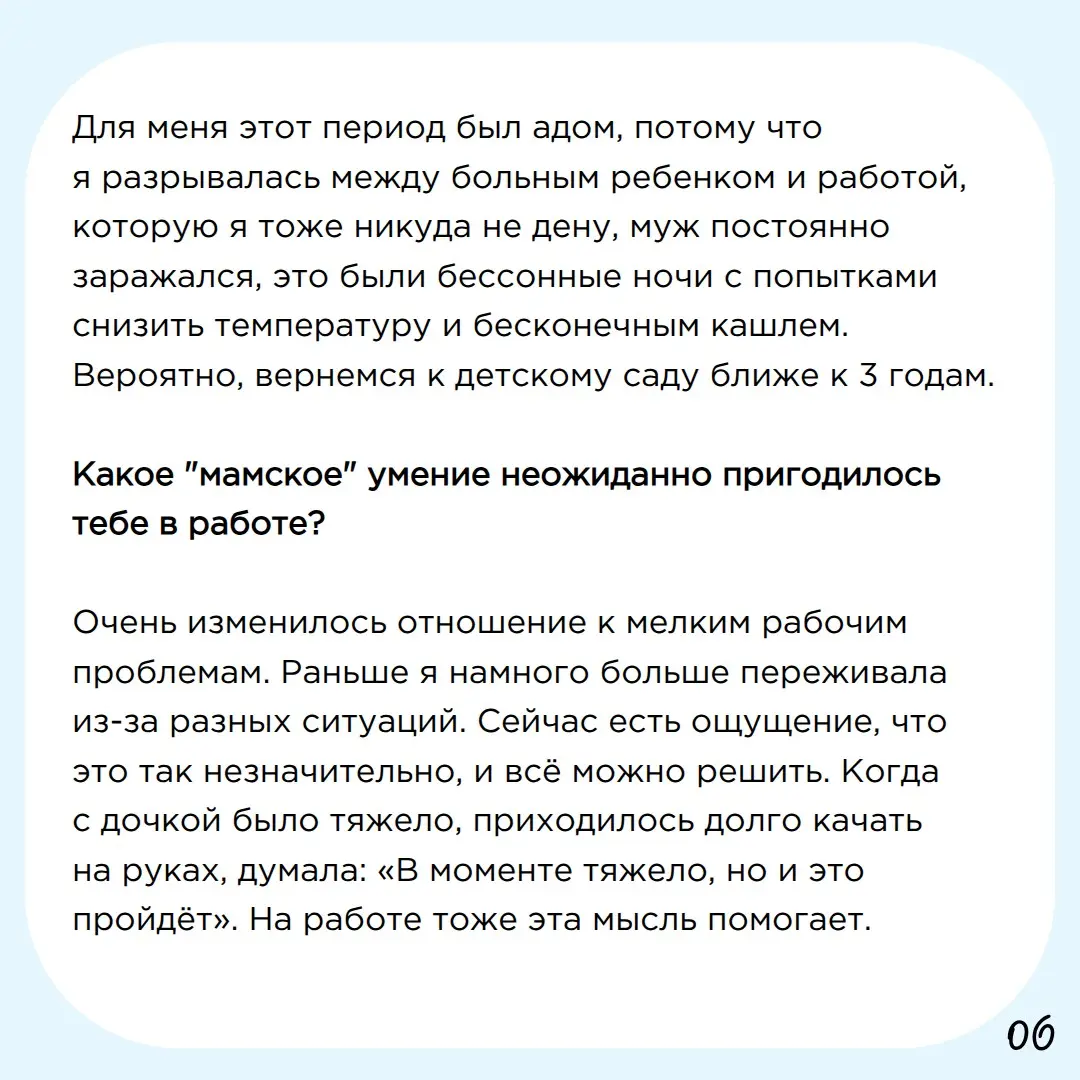 Для меня этот период был адом, потому что я разрывалась между больным ребенком и работой, которую я тоже никуда не дену, муж постоянно заражался, это были бессонные ночи с попытками снизить температуру и бесконечным кашлем. Вероятно, вернемся к детскому саду ближе к 3 годам.

Какое "мамское" умение неожиданно пригодилось тебе в работе?

Очень изменилось отношение к мелким рабочим проблемам. Раньше я намного больше переживала из-за разных ситуаций. Сейчас есть ощущение, что это так незначительно, и всё можно решить. Когда с дочкой было тяжело, приходилось долго качать на руках, думала: «В моменте тяжело, но и это пройдёт». На работе тоже эта мысль помогает.

06